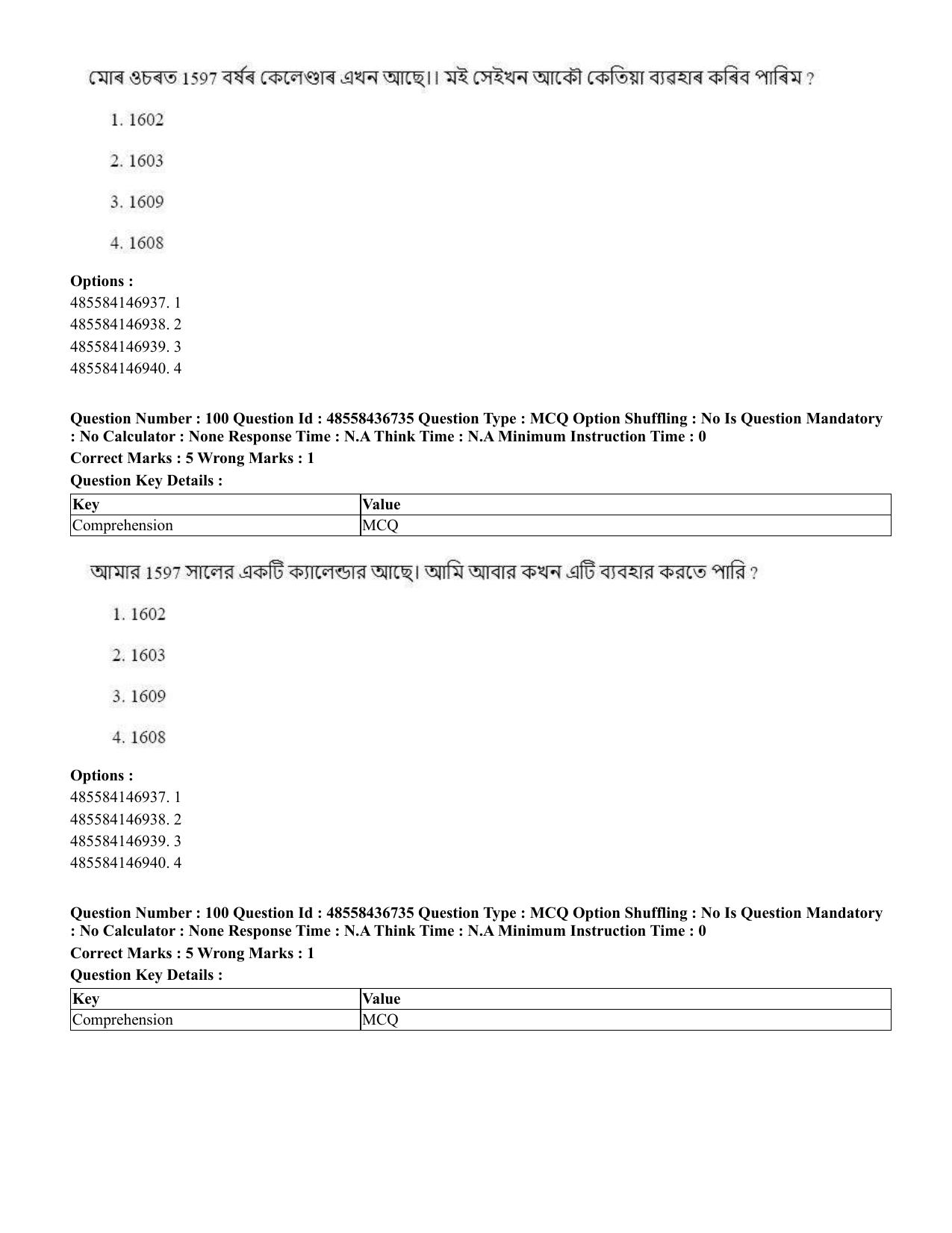 মোৰ ওচৰত 1597 বৰ্ষৰ কেলেণ্ডাৰ এখন আছে।। মই সেইখন আকৌ কেতিয়া ব্যৱহাৰ কৰিব পাৰিম ?

1. 1602

2. 1603

3. 1609

4. 1608

Options :
485584146937. 1
485584146938. 2
485584146939. 3
485584146940. 4

Question Number : 100 Question Id : 48558436735 Question Type : MCQ Option Shuffling : No Is Question Mandatory : No Calculator : None Response Time : N.A Think Time : N.A Minimum Instruction Time : 0

Correct Marks : 5 Wrong Marks : 1

Question Key Details :

| Key | Value |
|---|---|
| Comprehension | MCQ |

আমার 1597 সালের একটি ক্যালেন্ডার আছে। আমি আবার কখন এটি ব্যবহার করতে পারি ?

1. 1602

2. 1603

3. 1609

4. 1608

Options :
485584146937. 1
485584146938. 2
485584146939. 3
485584146940. 4

Question Number : 100 Question Id : 48558436735 Question Type : MCQ Option Shuffling : No Is Question Mandatory : No Calculator : None Response Time : N.A Think Time : N.A Minimum Instruction Time : 0

Correct Marks : 5 Wrong Marks : 1

Question Key Details :

| Key | Value |
|---|---|
| Comprehension | MCQ |